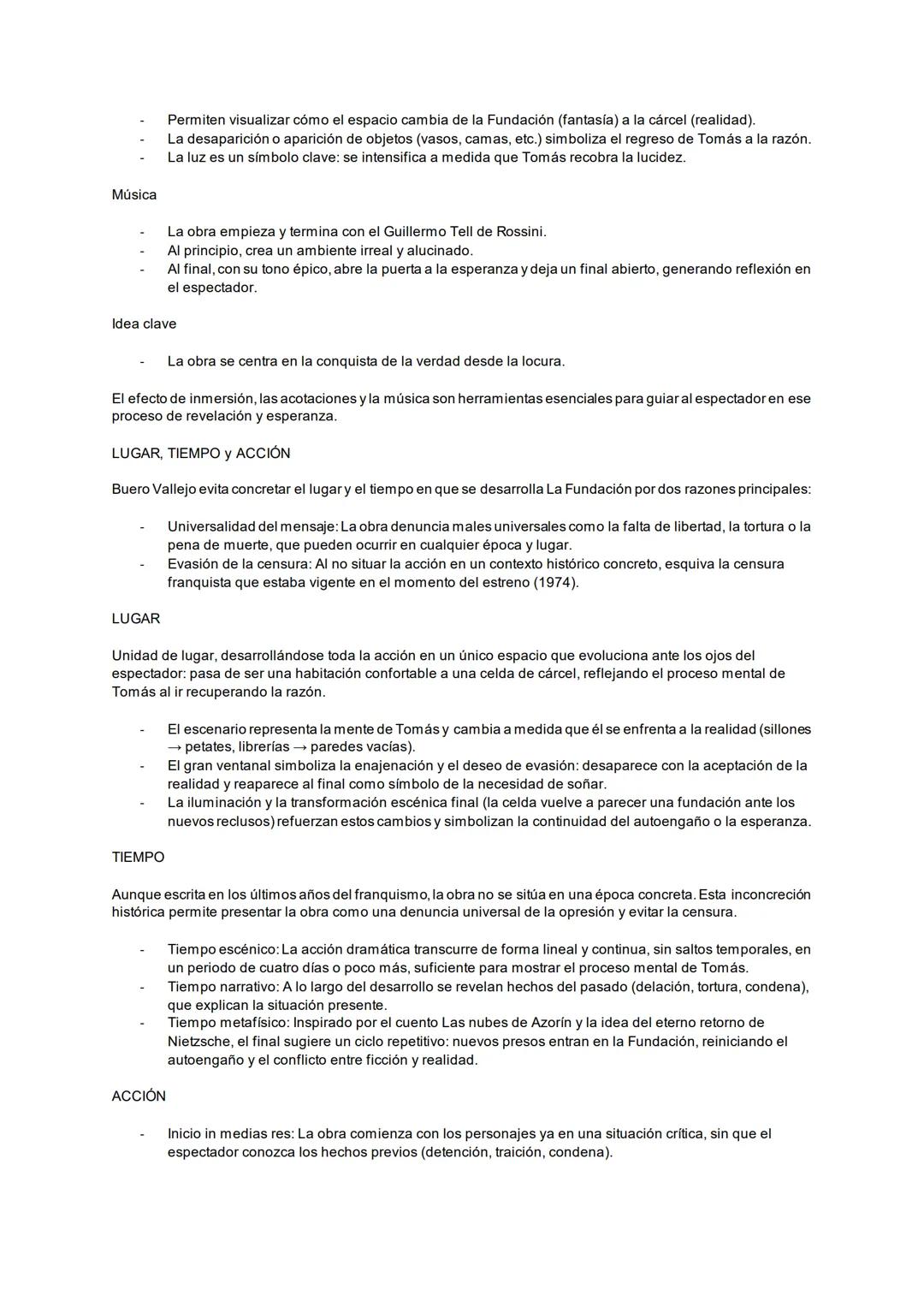 - Permiten visualizar cómo el espacio cambia de la Fundación (fantasía) a la cárcel (realidad).
- La desaparición o aparición de objetos (vasos, camas, etc.) simboliza el regreso de Tomás a la razón.
- La luz es un símbolo clave: se intensifica a medida que Tomás recobra la lucidez.

Música

- La obra empieza y termina con el Guillermo Tell de Rossini.
- Al principio, crea un ambiente irreal y alucinado.
- Al final, con su tono épico, abre la puerta a la esperanza y deja un final abierto, generando reflexión en el espectador.

Idea clave

- La obra se centra en la conquista de la verdad desde la locura.

El efecto de inmersión, las acotaciones y la música son herramientas esenciales para guiar al espectador en ese proceso de revelación y esperanza.

LUGAR, TIEMPO y ACCIÓN

Buero Vallejo evita concretar el lugar y el tiempo en que se desarrolla La Fundación por dos razones principales:

- Universalidad del mensaje: La obra denuncia males universales como la falta de libertad, la tortura o la pena de muerte, que pueden ocurrir en cualquier época y lugar.
- Evasión de la censura: Al no situar la acción en un contexto histórico concreto, esquiva la censura franquista que estaba vigente en el momento del estreno (1974).

LUGAR

Unidad de lugar, desarrollándose toda la acción en un único espacio que evoluciona ante los ojos del espectador: pasa de ser una habitación confortable a una celda de cárcel, reflejando el proceso mental de Tomás al ir recuperando la razón.

- El escenario representa la mente de Tomás y cambia a medida que él se enfrenta a la realidad (sillones → petates, librerías → paredes vacías).
- El gran ventanal simboliza la enajenación y el deseo de evasión: desaparece con la aceptación de la realidad y reaparece al final como símbolo de la necesidad de soñar.
- La iluminación y la transformación escénica final (la celda vuelve a parecer una fundación ante los nuevos reclusos) refuerzan estos cambios y simbolizan la continuidad del autoengaño o la esperanza.

TIEMPO

Aunque escrita en los últimos años del franquismo, la obra no se sitúa en una época concreta. Esta inconcreción histórica permite presentar la obra como una denuncia universal de la opresión y evitar la censura.

- Tiempo escénico: La acción dramática transcurre de forma lineal y continua, sin saltos temporales, en un periodo de cuatro días o poco más, suficiente para mostrar el proceso mental de Tomás.
- Tiempo narrativo: A lo largo del desarrollo se revelan hechos del pasado (delación, tortura, condena), que explican la situación presente.
- Tiempo metafísico: Inspirado por el cuento Las nubes de Azorín y la idea del eterno retorno de Nietzsche, el final sugiere un ciclo repetitivo: nuevos presos entran en la Fundación, reiniciando el autoengaño y el conflicto entre ficción y realidad.

ACCIÓN

- Inicio in medias res: La obra comienza con los personajes ya en una situación crítica, sin que el espectador conozca los hechos previos (detención, traición, condena).